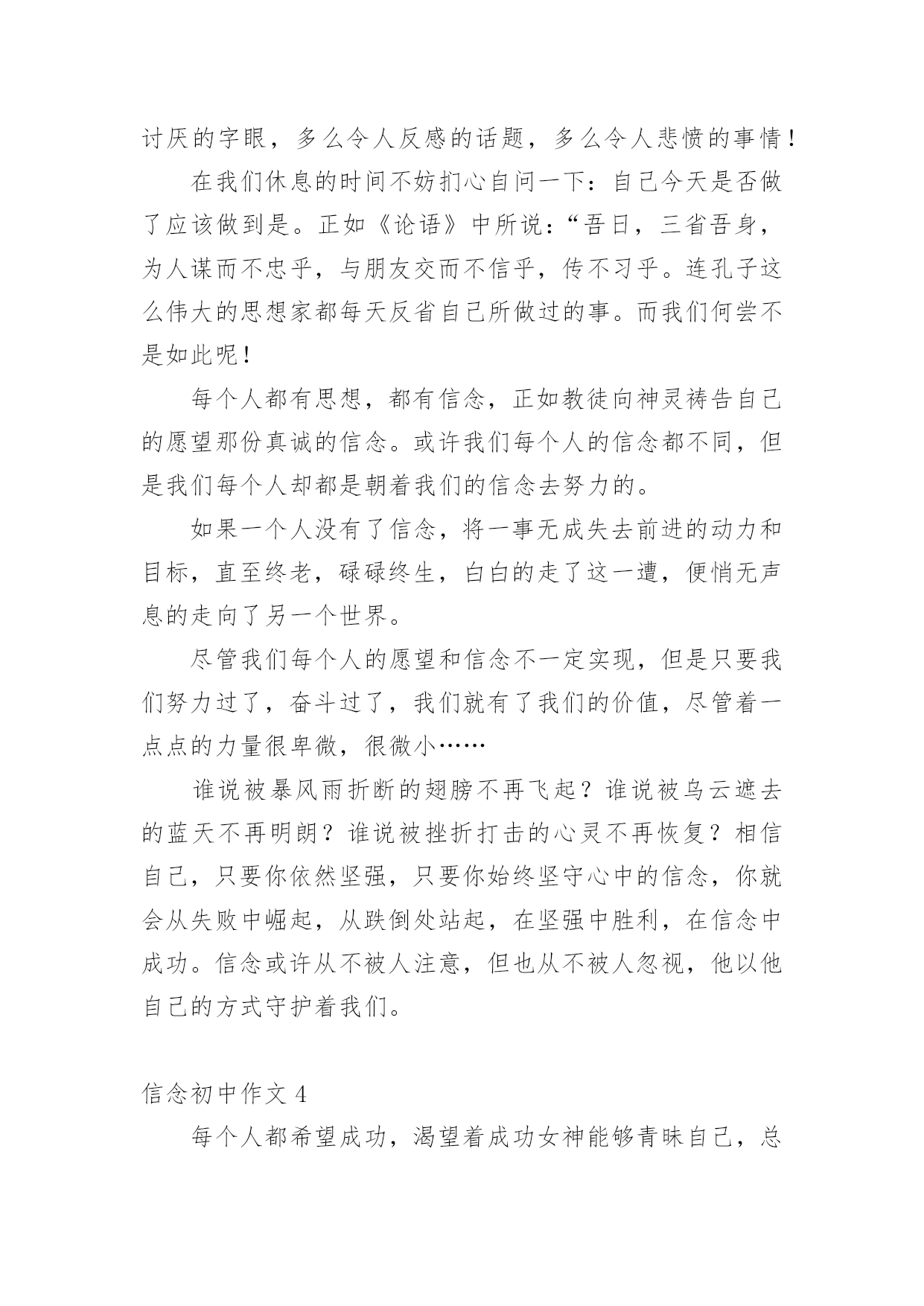 讨厌的字眼，多么令人反感的话题，多么令人悲愤的事情！

在我们休息的时间不妨扪心自问一下：自己今天是否做了应该做到是。正如《论语》中所说：“吾日，三省吾身，为人谋而不忠乎，与朋友交而不信乎，传不习乎。连孔子这么伟大的思想家都每天反省自己所做过的事。而我们何尝不是如此呢！

每个人都有思想，都有信念，正如教徒向神灵祷告自己的愿望那份真诚的信念。或许我们每个人的信念都不同，但是我们每个人却都是朝着我们的信念去努力的。

如果一个人没有了信念，将一事无成失去前进的动力和目标，直至终老，碌碌终生，白白的走了这一遭，便悄无声息的走向了另一个世界。

尽管我们每个人的愿望和信念不一定实现，但是只要我们努力过了，奋斗过了，我们就有了我们的价值，尽管着一点点的力量很卑微，很微小……

谁说被暴风雨折断的翅膀不再飞起？谁说被乌云遮去的蓝天不再明朗？谁说被挫折打击的心灵不再恢复？相信自己，只要你依然坚强，只要你始终坚守心中的信念，你就会从失败中崛起，从跌倒处站起，在坚强中胜利，在信念中成功。信念或许从不被人注意，但也从不被人忽视，他以他自己的方式守护着我们。

信念初中作文 4

每个人都希望成功，渴望着成功女神能够青睐自己，总